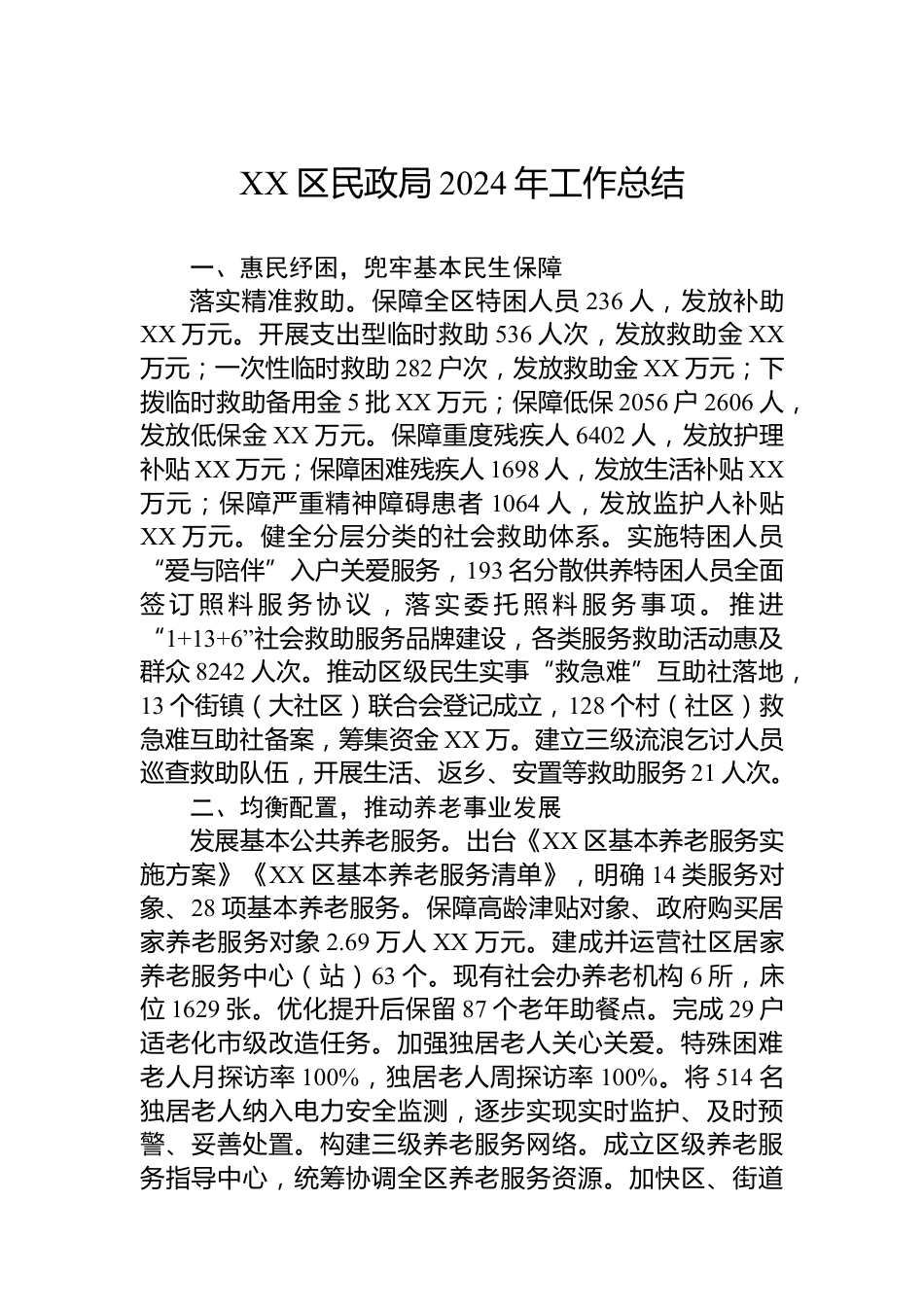 XX 区民政局 2024 年工作总结

一、惠民纾困，兜牢基本民生保障

落实精准救助。保障全区特困人员 236 人，发放补助 XX 万元。开展支出型临时救助 536 人次，发放救助金 XX 万元；一次性临时救助 282 户次，发放救助金 XX 万元；下拨临时救助备用金 5 批 XX 万元；保障低保 2056 户 2606 人，发放低保金 XX 万元。保障重度残疾人 6402 人，发放护理补贴 XX 万元；保障困难残疾人 1698 人，发放生活补贴 XX 万元；保障严重精神障碍患者 1064 人，发放监护人补贴 XX 万元。健全分层分类的社会救助体系。实施特困人员“爱与陪伴”入户关爱服务，193 名分散供养特困人员全面签订照料服务协议，落实委托照料服务事项。推进“1+13+6”社会救助服务品牌建设，各类服务救助活动惠及群众 8242 人次。推动区级民生实事“救急难”互助社落地，13 个街镇（大社区）联合会登记成立，128 个村（社区）救急难互助社备案，筹集资金 XX 万。建立三级流浪乞讨人员巡查救助队伍，开展生活、返乡、安置等救助服务 21 人次。

二、均衡配置，推动养老事业发展

发展基本公共养老服务。出台《XX 区基本养老服务实施方案》《XX 区基本养老服务清单》，明确 14 类服务对象、28 项基本养老服务。保障高龄津贴对象、政府购买居家养老服务对象 2.69 万人 XX 万元。建成并运营社区居家养老服务中心（站）63 个。现有社会办养老机构 6 所，床位 1629 张。优化提升后保留 87 个老年助餐点。完成 29 户适老化市级改造任务。加强独居老人关心关爱。特殊困难老人月探访率 100%，独居老人周探访率 100%。将 514 名独居老人纳入电力安全监测，逐步实现实时监护、及时预警、妥善处置。构建三级养老服务网络。成立区级养老服务指导中心，统筹协调全区养老服务资源。加快区、街道